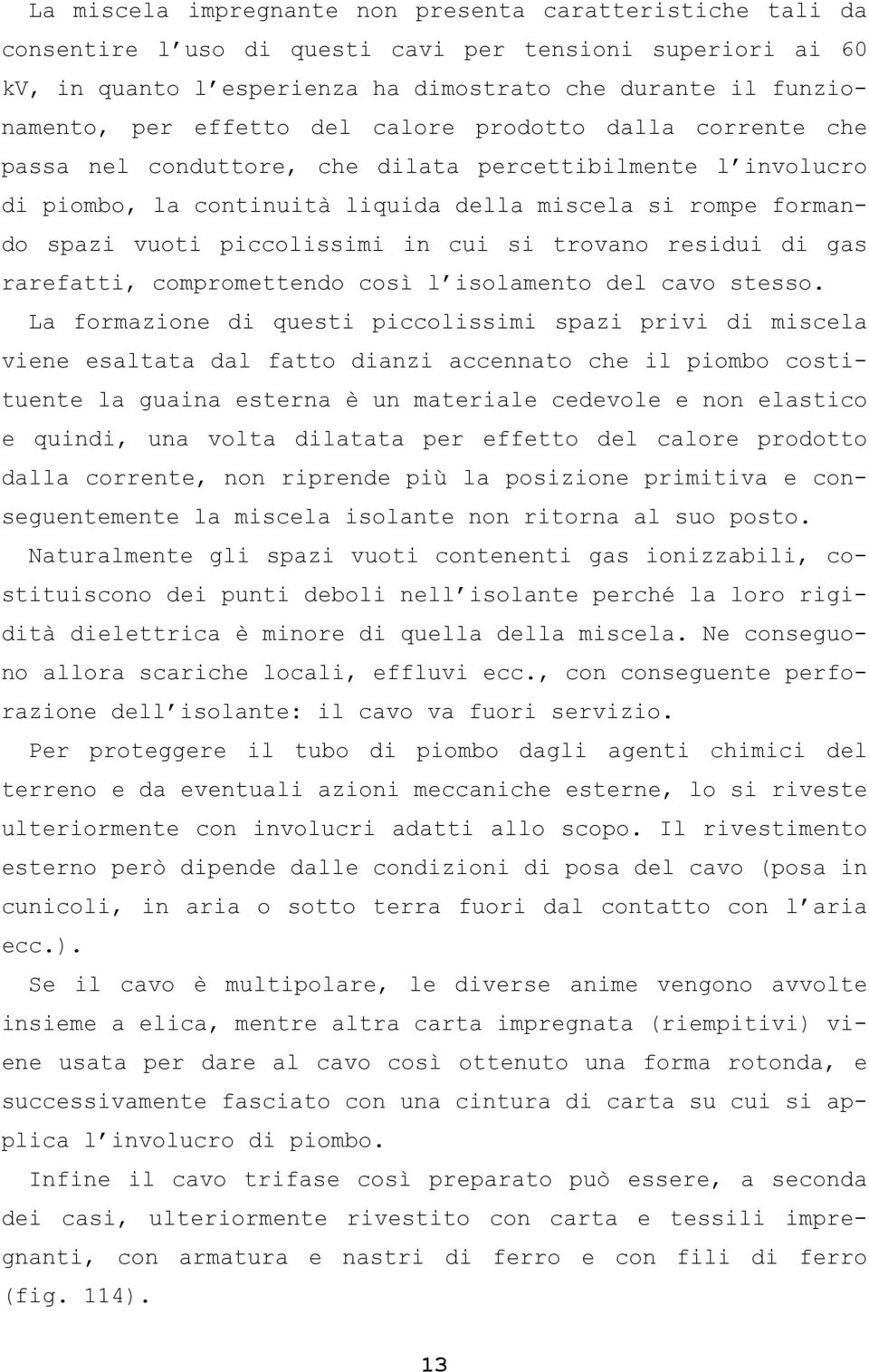 La miscela impregnante non presenta caratteristiche tali da consentire l'uso di questi cavi per tensioni superiori ai 60 kV, in quanto l'esperienza ha dimostrato che durante il funzionamento, per effetto del calore prodotto dalla corrente che passa nel conduttore, che dilata percettibilmente l'involucro di piombo, la continuità liquida della miscela si rompe formando spazi vuoti piccolissimi in cui si trovano residui di gas rarefatti, compromettendo così l'isolamento del cavo stesso.

La formazione di questi piccolissimi spazi privi di miscela viene esaltata dal fatto dianzi accennato che il piombo costituente la guaina esterna è un materiale cedevole e non elastico e quindi, una volta dilatata per effetto del calore prodotto dalla corrente, non riprende più la posizione primitiva e conseguentemente la miscela isolante non ritorna al suo posto.

Naturalmente gli spazi vuoti contenenti gas ionizzabili, costituiscono dei punti deboli nell'isolante perché la loro rigidità dielettrica è minore di quella della miscela. Ne conseguono allora scariche locali, effluvi ecc., con conseguente perforazione dell'isolante: il cavo va fuori servizio.

Per proteggere il tubo di piombo dagli agenti chimici del terreno e da eventuali azioni meccaniche esterne, lo si riveste ulteriormente con involucri adatti allo scopo. Il rivestimento esterno però dipende dalle condizioni di posa del cavo (posa in cunicoli, in aria o sotto terra fuori dal contatto con l'aria ecc.).

Se il cavo è multipolare, le diverse anime vengono avvolte insieme a elica, mentre altra carta impregnata (riempitivi) viene usata per dare al cavo così ottenuto una forma rotonda, e successivamente fasciato con una cintura di carta su cui si applica l'involucro di piombo.

Infine il cavo trifase così preparato può essere, a seconda dei casi, ulteriormente rivestito con carta e tessili impregnanti, con armatura e nastri di ferro e con fili di ferro (fig. 114).

13